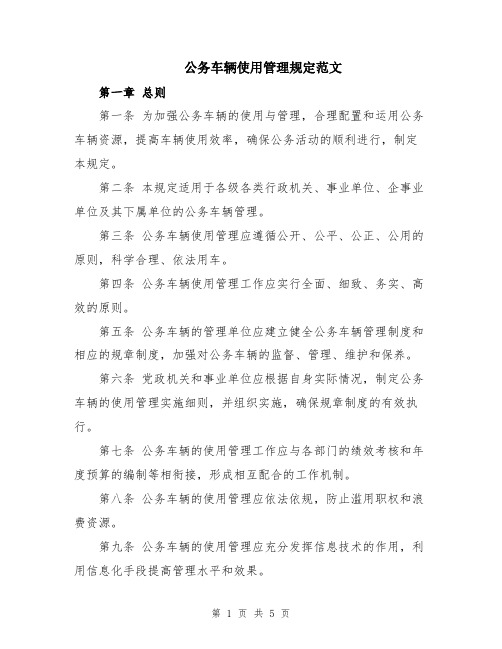 公务车辆使用管理规定范文

第一章 总则

第一条 为加强公务车辆的使用与管理，合理配置和运用公务车辆资源，提高车辆使用效率，确保公务活动的顺利进行，制定本规定。

第二条 本规定适用于各级各类行政机关、事业单位、企事业单位及其下属单位的公务车辆管理。

第三条 公务车辆使用管理应遵循公开、公平、公正、公用的原则，科学合理、依法用车。

第四条 公务车辆使用管理工作应实行全面、细致、务实、高效的原则。

第五条 公务车辆的管理单位应建立健全公务车辆管理制度和相应的规章制度，加强对公务车辆的监督、管理、维护和保养。

第六条 党政机关和事业单位应根据自身实际情况，制定公务车辆的使用管理实施细则，并组织实施，确保规章制度的有效执行。

第七条 公务车辆的使用管理工作应与各部门的绩效考核和年度预算的编制等相衔接，形成相互配合的工作机制。

第八条 公务车辆的使用管理应依法依规，防止滥用职权和浪费资源。

第九条 公务车辆的使用管理应充分发挥信息技术的作用，利用信息化手段提高管理水平和效果。

第 1 页 共 5 页